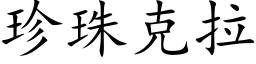 珍珠克拉